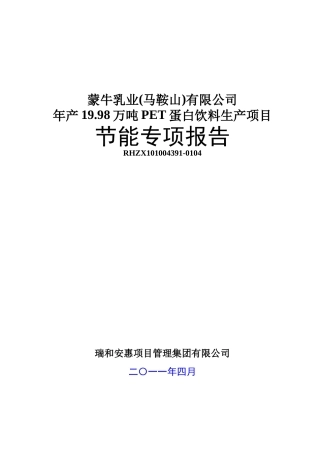 蒙牛乳业(马鞍山)有限公司
年产 19.98 万吨 PET 蛋白饮料生产项目
节能专项报告
RHZX101004391-0104

瑞和安惠项目管理集团有限公司

二〇一一年四月